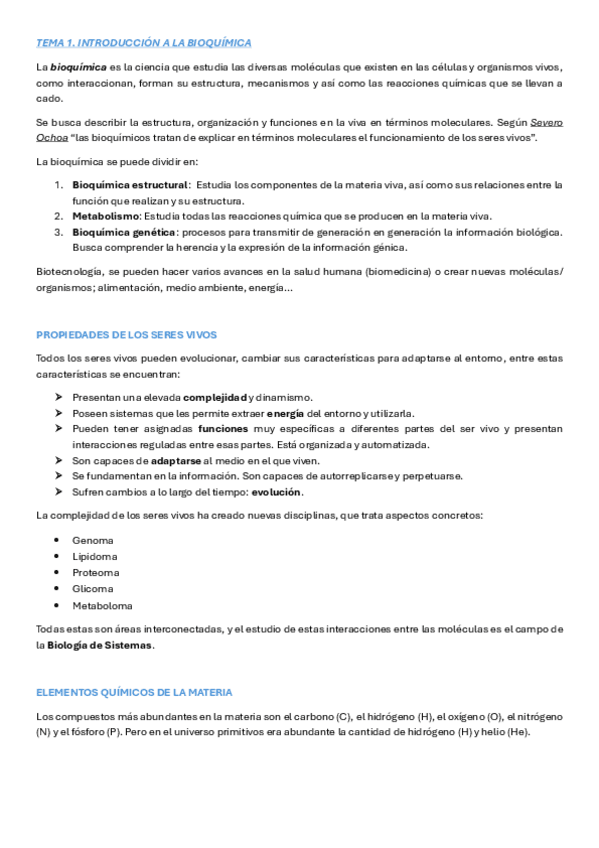 TEMA 1. INTRODUCCIÓN A LA BIOQUÍMICA

La bioquímica es la ciencia que estudia las diversas moléculas que existen en las células y organismos vivos, como interaccionan, forman su estructura, mecanismos y así como las reacciones químicas que se llevan a cado.

Se busca describir la estructura, organización y funciones en la viva en términos moleculares. Según Severo Ochoa "las bioquímicos tratan de explicar en términos moleculares el funcionamiento de los seres vivos".

La bioquímica se puede dividir en:

1. Bioquímica estructural: Estudia los componentes de la materia viva, así como sus relaciones entre la función que realizan y su estructura.
2. Metabolismo: Estudia todas las reacciones química que se producen en la materia viva.
3. Bioquímica genética: procesos para transmitir de generación en generación la información biológica. Busca comprender la herencia y la expresión de la información génica.

Biotecnología, se pueden hacer varios avances en la salud humana (biomedicina) o crear nuevas moléculas/ organismos; alimentación, medio ambiente, energía...

PROPIEDADES DE LOS SERES VIVOS

Todos los seres vivos pueden evolucionar, cambiar sus características para adaptarse al entorno, entre estas características se encuentran:

➤ Presentan una elevada complejidad y dinamismo.
➤ Poseen sistemas que les permite extraer energía del entorno y utilizarla.
➤ Pueden tener asignadas funciones muy específicas a diferentes partes del ser vivo y presentan interacciones reguladas entre esas partes. Está organizada y automatizada.
➤ Son capaces de adaptarse al medio en el que viven.
➤ Se fundamentan en la información. Son capaces de autorreplicarse y perpetuarse.
➤ Sufren cambios a lo largo del tiempo: evolución.

La complejidad de los seres vivos ha creado nuevas disciplinas, que trata aspectos concretos:

• Genoma
• Lipidoma
• Proteoma
• Glicoma
• Metaboloma

Todas estas son áreas interconectadas, y el estudio de estas interacciones entre las moléculas es el campo de la Biología de Sistemas.

ELEMENTOS QUÍMICOS DE LA MATERIA

Los compuestos más abundantes en la materia son el carbono (C), el hidrógeno (H), el oxígeno (O), el nitrógeno (N) y el fósforo (P). Pero en el universo primitivos era abundante la cantidad de hidrógeno (H) y helio (He).